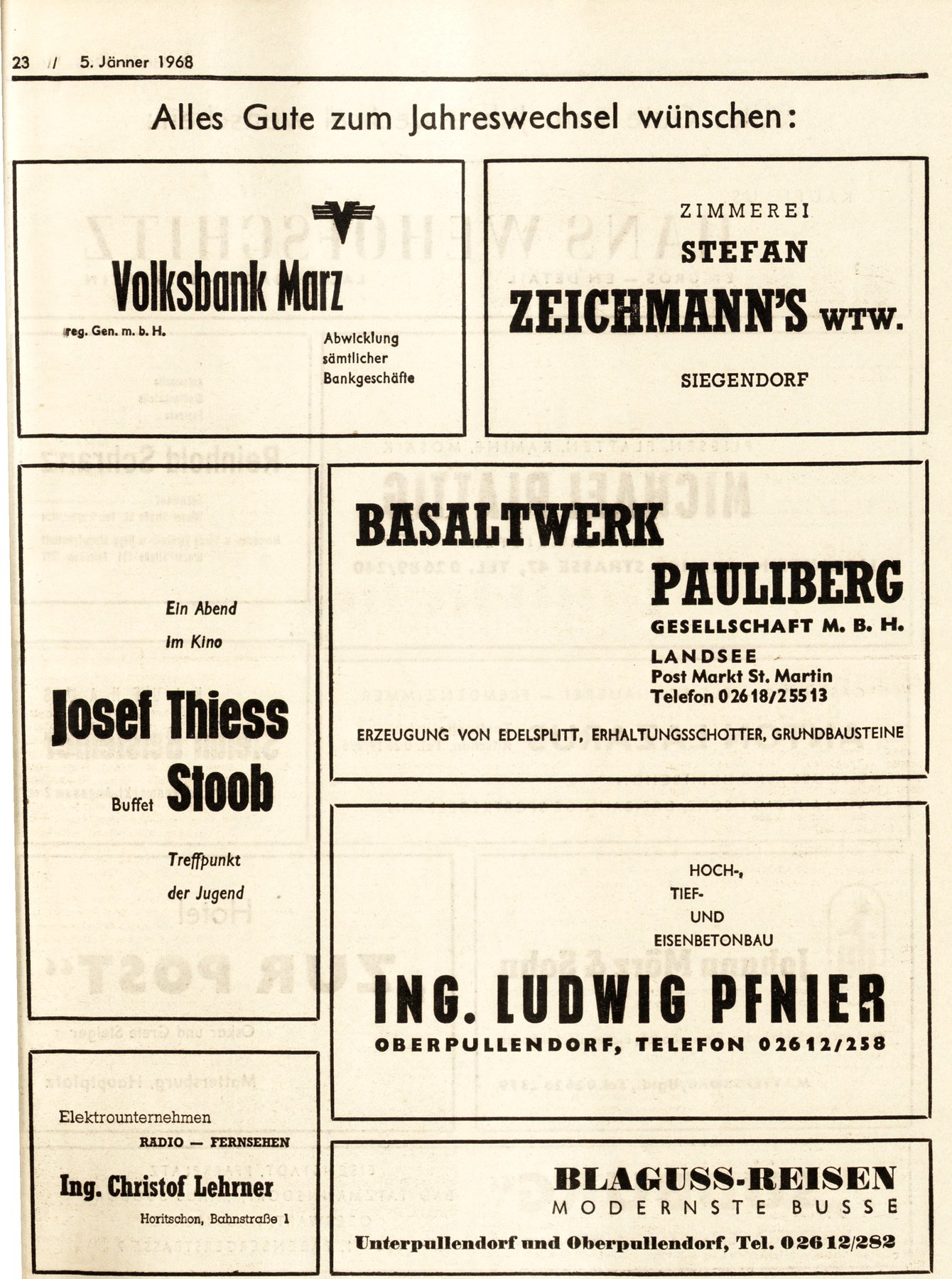 23 / 5. Jänner 1968

Alles Gute zum Jahreswechsel wünschen:

Volksbank Marz
reg. Gen. m. b. H.
Abwicklung sämtlicher Bankgeschäfte

ZIMMEREI
STEFAN
ZEICHMANN'S WTW.
SIEGENDORF

Ein Abend im Kino
Josef Thiess
Buffet Stoob
Treffpunkt der Jugend

BASALTWERK
PAULIBERG
GESELLSCHAFT M. B. H.
LANDSEE
Post Markt St. Martin
Telefon 02618/25513
ERZEUGUNG VON EDELSPLITT, ERHALTUNGSSCHOTTER, GRUNDBAUSTEINE

HOCH-,
TIEF-
UND
EISENBETONBAU
ING. LUDWIG PFNIER
OBERPULLENDORF, TELEFON 02612/258

Elektrounternehmen
RADIO — FERNSEHEN
Ing. Christof Lehrner
Horitschon, Bahnstraße 1

BLAGUSS-REISEN
MODERNSTE BUSSE
Unterpullendorf und Oberpullendorf, Tel. 02612/282